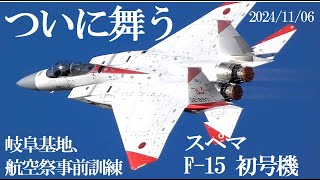 ついに舞う

2024/11/06

岐阜基地、
航空祭事前訓練

スペマ
F-15 初号機